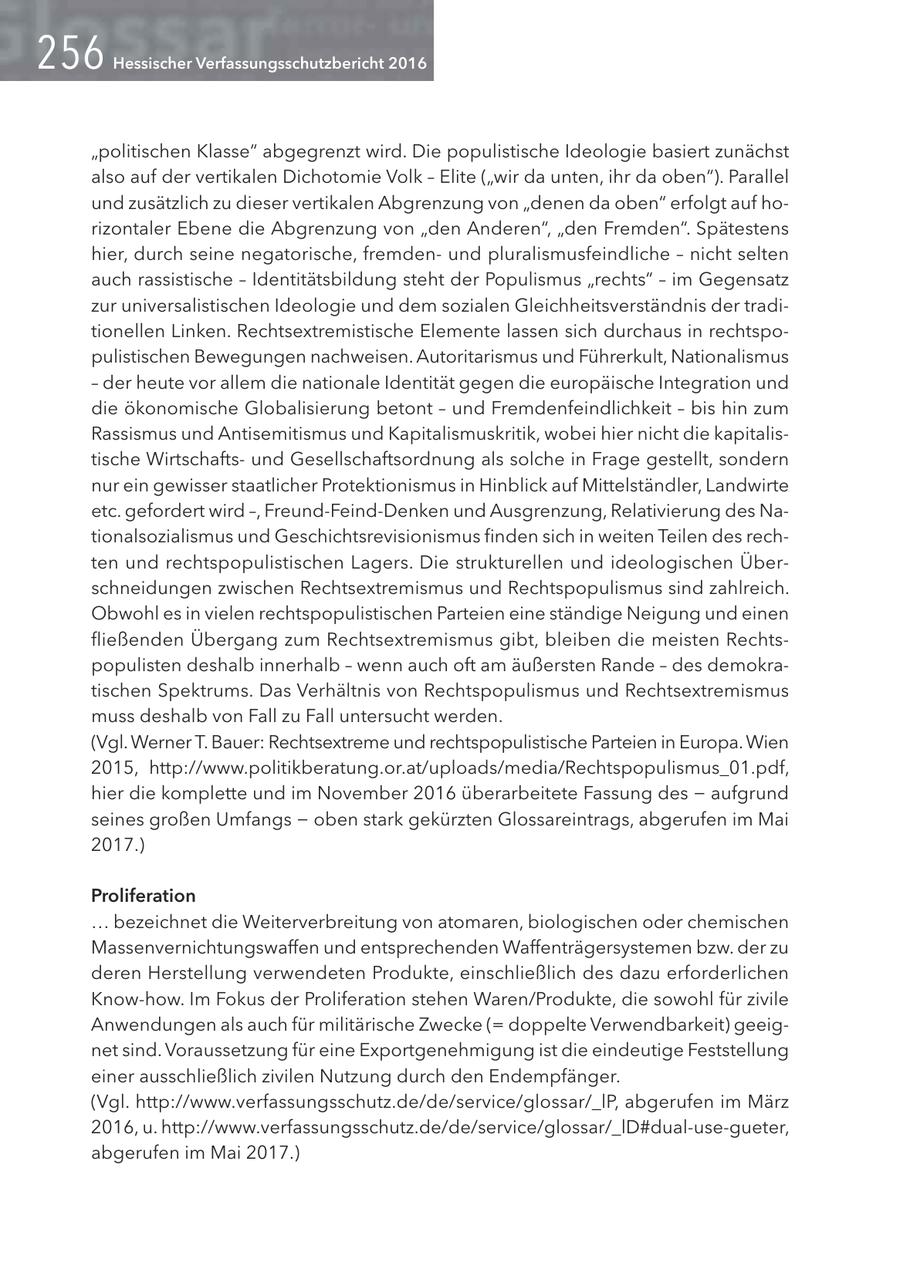 256 Hessischer Verfassungsschutzbericht 2016

„politischen Klasse" abgegrenzt wird. Die populistische Ideologie basiert zunächst also auf der vertikalen Dichotomie Volk – Elite („wir da unten, ihr da oben"). Parallel und zusätzlich zu dieser vertikalen Abgrenzung von „denen da oben" erfolgt auf horizontaler Ebene die Abgrenzung von „den Anderen", „den Fremden". Spätestens hier, durch seine negatorische, fremden- und pluralismusfeindliche – nicht selten auch rassistische – Identitätsbildung steht der Populismus „rechts" – im Gegensatz zur universalistischen Ideologie und dem sozialen Gleichheitsverständnis der traditionellen Linken. Rechtsextremistische Elemente lassen sich durchaus in rechtspopulistischen Bewegungen nachweisen. Autoritarismus und Führerkult, Nationalismus – der heute vor allem die nationale Identität gegen die europäische Integration und die ökonomische Globalisierung betont – und Fremdenfeindlichkeit – bis hin zum Rassismus und Antisemitismus und Kapitalismuskritik, wobei hier nicht die kapitalistische Wirtschafts- und Gesellschaftsordnung als solche in Frage gestellt, sondern nur ein gewisser staatlicher Protektionismus in Hinblick auf Mittelständler, Landwirte etc. gefordert wird –, Freund-Feind-Denken und Ausgrenzung, Relativierung des Nationalsozialismus und Geschichtsrevisionismus finden sich in weiten Teilen des rechten und rechtspopulistischen Lagers. Die strukturellen und ideologischen Überschneidungen zwischen Rechtsextremismus und Rechtspopulismus sind zahlreich. Obwohl es in vielen rechtspopulistischen Parteien eine ständige Neigung und einen fließenden Übergang zum Rechtsextremismus gibt, bleiben die meisten Rechtspopulisten deshalb innerhalb – wenn auch oft am äußersten Rande – des demokratischen Spektrums. Das Verhältnis von Rechtspopulismus und Rechtsextremismus muss deshalb von Fall zu Fall untersucht werden.
(Vgl. Werner T. Bauer: Rechtsextreme und rechtspopulistische Parteien in Europa. Wien 2015, http://www.politikberatung.or.at/uploads/media/Rechtspopulismus_01.pdf, hier die komplette und im November 2016 überarbeitete Fassung des — aufgrund seines großen Umfangs — oben stark gekürzten Glossareintrags, abgerufen im Mai 2017.)

Proliferation
… bezeichnet die Weiterverbreitung von atomaren, biologischen oder chemischen Massenvernichtungswaffen und entsprechenden Waffenträgersystemen bzw. der zu deren Herstellung verwendeten Produkte, einschließlich des dazu erforderlichen Know-how. Im Fokus der Proliferation stehen Waren/Produkte, die sowohl für zivile Anwendungen als auch für militärische Zwecke (= doppelte Verwendbarkeit) geeignet sind. Voraussetzung für eine Exportgenehmigung ist die eindeutige Feststellung einer ausschließlich zivilen Nutzung durch den Endempfänger.
(Vgl. http://www.verfassungsschutz.de/de/service/glossar/_lP, abgerufen im März 2016, u. http://www.verfassungsschutz.de/de/service/glossar/_lD#dual-use-gueter, abgerufen im Mai 2017.)